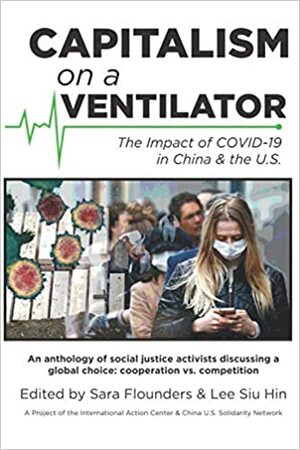 CAPITALISM
on a
VENTILATOR

The Impact of COVID-19 in China & the U.S.

An anthology of social justice activists discussing a global choice: cooperation vs. competition

Edited by Sara Flounders & Lee Siu Hin

A Project of the International Action Center & China U.S. Solidarity Network